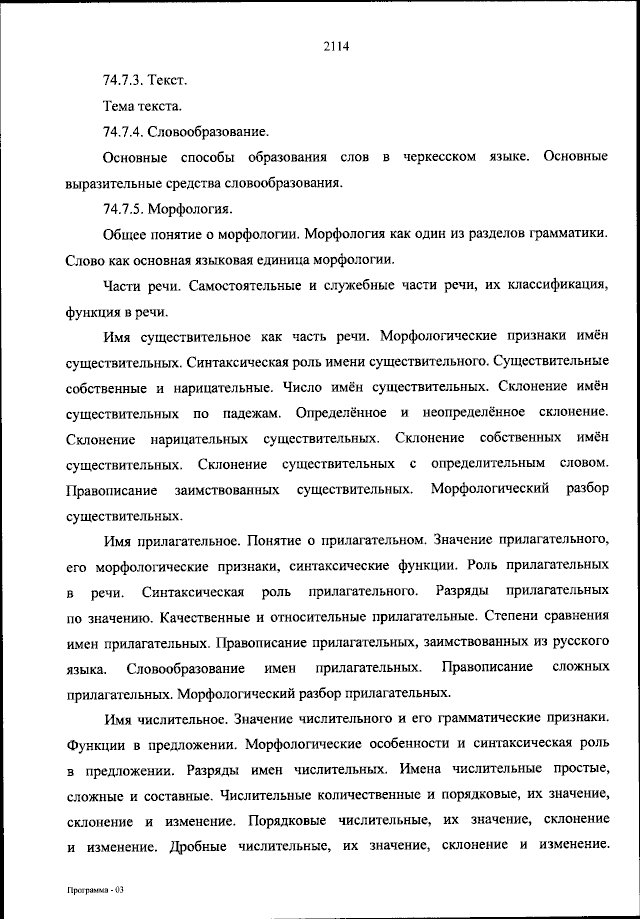 2114

74.7.3. Текст.

Тема текста.

74.7.4. Словообразование.

Основные способы образования слов в черкесском языке. Основные выразительные средства словообразования.

74.7.5. Морфология.

Общее понятие о морфологии. Морфология как один из разделов грамматики. Слово как основная языковая единица морфологии.

Части речи. Самостоятельные и служебные части речи, их классификация, функция в речи.

Имя существительное как часть речи. Морфологические признаки имён существительных. Синтаксическая роль имени существительного. Существительные собственные и нарицательные. Число имён существительных. Склонение имён существительных по падежам. Определённое и неопределённое склонение. Склонение нарицательных существительных. Склонение собственных имён существительных. Склонение существительных с определительным словом. Правописание заимствованных существительных. Морфологический разбор существительных.

Имя прилагательное. Понятие о прилагательном. Значение прилагательного, его морфологические признаки, синтаксические функции. Роль прилагательных в речи. Синтаксическая роль прилагательного. Разряды прилагательных по значению. Качественные и относительные прилагательные. Степени сравнения имен прилагательных. Правописание прилагательных, заимствованных из русского языка. Словообразование имен прилагательных. Правописание сложных прилагательных. Морфологический разбор прилагательных.

Имя числительное. Значение числительного и его грамматические признаки. Функции в предложении. Морфологические особенности и синтаксическая роль в предложении. Разряды имен числительных. Имена числительные простые, сложные и составные. Числительные количественные и порядковые, их значение, склонение и изменение. Порядковые числительные, их значение, склонение и изменение. Дробные числительные, их значение, склонение и изменение.

Программа - 03